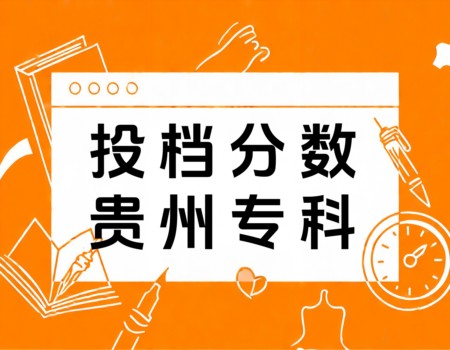 投档分数
贵州专科